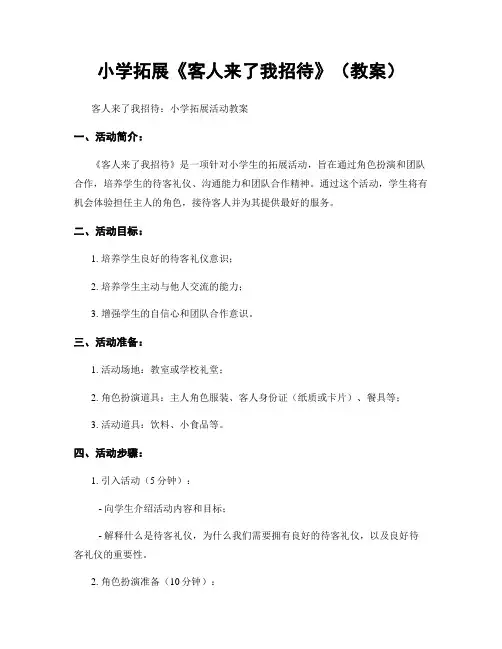 小学拓展《客人来了我招待》（教案）

客人来了我招待：小学拓展活动教案

一、活动简介：

《客人来了我招待》是一项针对小学生的拓展活动，旨在通过角色扮演和团队合作，培养学生的待客礼仪、沟通能力和团队合作精神。通过这个活动，学生将有机会体验担任主人的角色，接待客人并为其提供最好的服务。

二、活动目标：

1. 培养学生良好的待客礼仪意识；

2. 培养学生主动与他人交流的能力；

3. 增强学生的自信心和团队合作意识。

三、活动准备：

1. 活动场地：教室或学校礼堂；

2. 角色扮演道具：主人角色服装、客人身份证（纸质或卡片）、餐具等；

3. 活动道具：饮料、小食品等。

四、活动步骤：

1. 引入活动（5 分钟）：

- 向学生介绍活动内容和目标；

- 解释什么是待客礼仪，为什么我们需要拥有良好的待客礼仪，以及良好待客礼仪的重要性。

2. 角色扮演准备（10 分钟）：